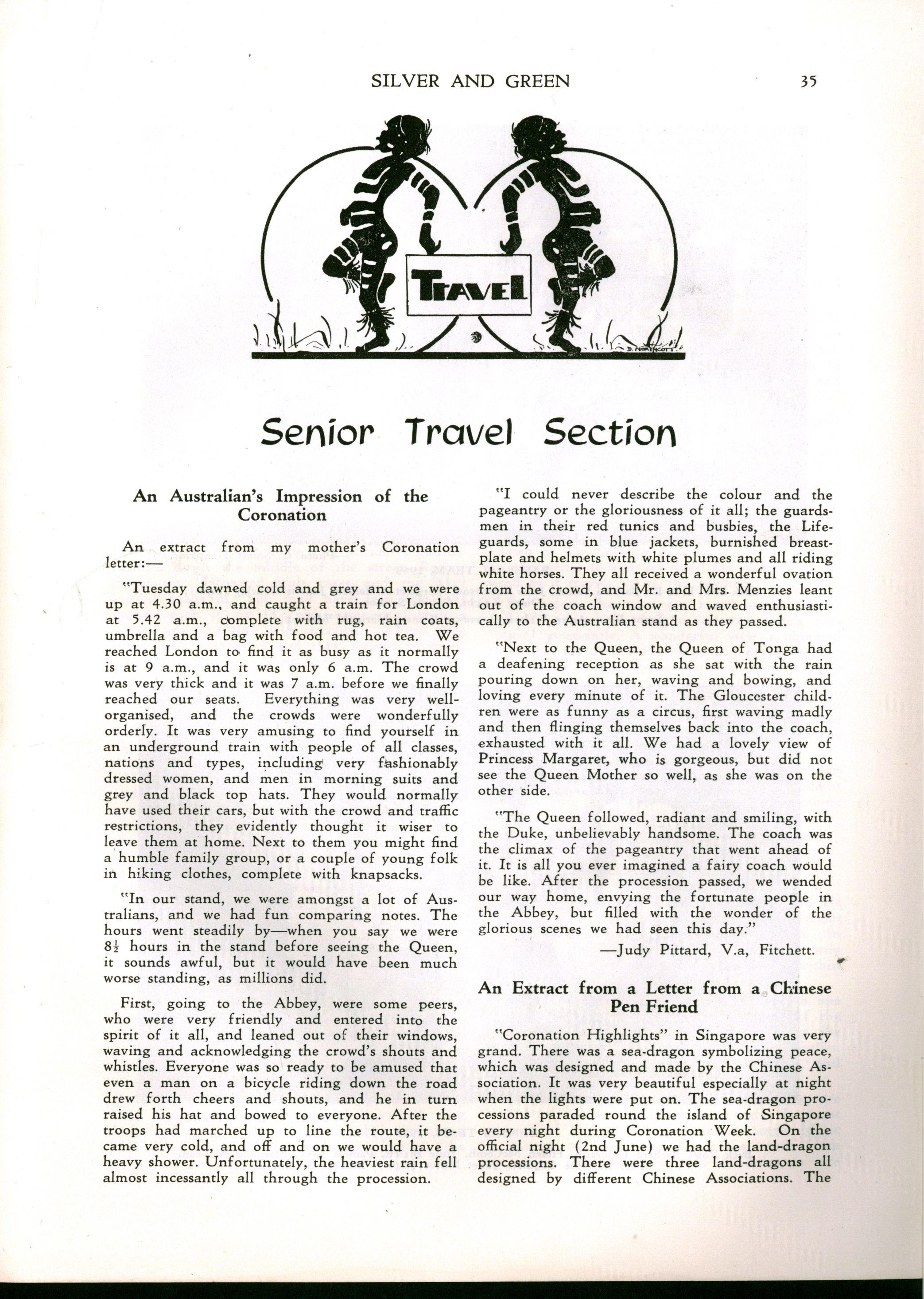 SILVER AND GREEN 35

TRAVEL

D. NORTHCOTT

Senior Travel Section

An Australian's Impression of the Coronation

An extract from my mother's Coronation letter:—

"Tuesday dawned cold and grey and we were up at 4.30 a.m., and caught a train for London at 5.42 a.m., complete with rug, rain coats, umbrella and a bag with food and hot tea. We reached London to find it as busy as it normally is at 9 a.m., and it was only 6 a.m. The crowd was very thick and it was 7 a.m. before we finally reached our seats. Everything was very well-organised, and the crowds were wonderfully orderly. It was very amusing to find yourself in an underground train with people of all classes, nations and types, including very fashionably dressed women, and men in morning suits and grey and black top hats. They would normally have used their cars, but with the crowd and traffic restrictions, they evidently thought it wiser to leave them at home. Next to them you might find a humble family group, or a couple of young folk in hiking clothes, complete with knapsacks.

"In our stand, we were amongst a lot of Australians, and we had fun comparing notes. The hours went steadily by—when you say we were $8\frac{1}{2}$ hours in the stand before seeing the Queen, it sounds awful, but it would have been much worse standing, as millions did.

First, going to the Abbey, were some peers, who were very friendly and entered into the spirit of it all, and leaned out of their windows, waving and acknowledging the crowd's shouts and whistles. Everyone was so ready to be amused that even a man on a bicycle riding down the road drew forth cheers and shouts, and he in turn raised his hat and bowed to everyone. After the troops had marched up to line the route, it became very cold, and off and on we would have a heavy shower. Unfortunately, the heaviest rain fell almost incessantly all through the procession.

"I could never describe the colour and the pageantry or the gloriousness of it all; the guardsmen in their red tunics and busbies, the Lifeguards, some in blue jackets, burnished breastplate and helmets with white plumes and all riding white horses. They all received a wonderful ovation from the crowd, and Mr. and Mrs. Menzies leant out of the coach window and waved enthusiastically to the Australian stand as they passed.

"Next to the Queen, the Queen of Tonga had a deafening reception as she sat with the rain pouring down on her, waving and bowing, and loving every minute of it. The Gloucester children were as funny as a circus, first waving madly and then flinging themselves back into the coach, exhausted with it all. We had a lovely view of Princess Margaret, who is gorgeous, but did not see the Queen Mother so well, as she was on the other side.

"The Queen followed, radiant and smiling, with the Duke, unbelievably handsome. The coach was the climax of the pageantry that went ahead of it. It is all you ever imagined a fairy coach would be like. After the procession passed, we wended our way home, envying the fortunate people in the Abbey, but filled with the wonder of the glorious scenes we had seen this day."

—Judy Pittard, V.a, Fitchett.

An Extract from a Letter from a Chinese Pen Friend

"Coronation Highlights" in Singapore was very grand. There was a sea-dragon symbolizing peace, which was designed and made by the Chinese Association. It was very beautiful especially at night when the lights were put on. The sea-dragon processions paraded round the island of Singapore every night during Coronation Week. On the official night (2nd June) we had the land-dragon processions. There were three land-dragons all designed by different Chinese Associations. The